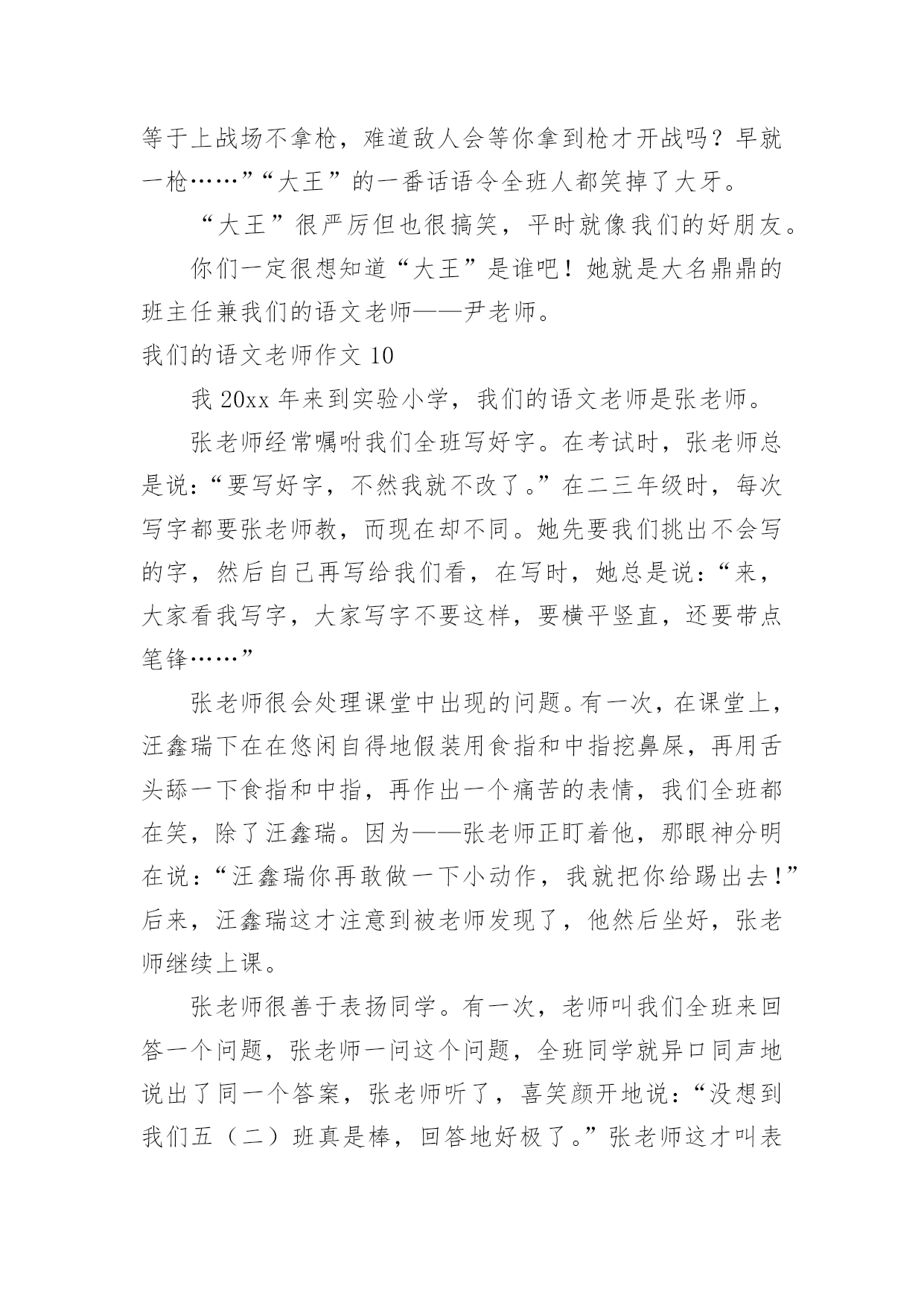 等于上战场不拿枪，难道敌人会等你拿到枪才开战吗？早就一枪……”“大王”的一番话语令全班人都笑掉了大牙。

“大王”很严厉但也很搞笑，平时就像我们的好朋友。

你们一定很想知道“大王”是谁吧！她就是大名鼎鼎的班主任兼我们的语文老师——尹老师。

我们的语文老师作文 10

我 20xx 年来到实验小学，我们的语文老师是张老师。

张老师经常嘱咐我们全班写好字。在考试时，张老师总是说：“要写好字，不然我就不改了。”在二三年级时，每次写字都要张老师教，而现在却不同。她先要我们挑出不会写的字，然后自己再写给我们看，在写时，她总是说：“来，大家看我写字，大家写字不要这样，要横平竖直，还要带点笔锋……”

张老师很会处理课堂中出现的问题。有一次，在课堂上，汪鑫瑞下在在悠闲自得地假装用食指和中指挖鼻屎，再用舌头舔一下食指和中指，再作出一个痛苦的表情，我们全班都在笑，除了汪鑫瑞。因为——张老师正盯着他，那眼神分明在说：“汪鑫瑞你再敢做一下小动作，我就把你给踢出去！”后来，汪鑫瑞这才注意到被老师发现了，他然后坐好，张老师继续上课。

张老师很善于表扬同学。有一次，老师叫我们全班来回答一个问题，张老师一问这个问题，全班同学就异口同声地说出了同一个答案，张老师听了，喜笑颜开地说：“没想到我们五（二）班真是棒，回答地好极了。”张老师这才叫表